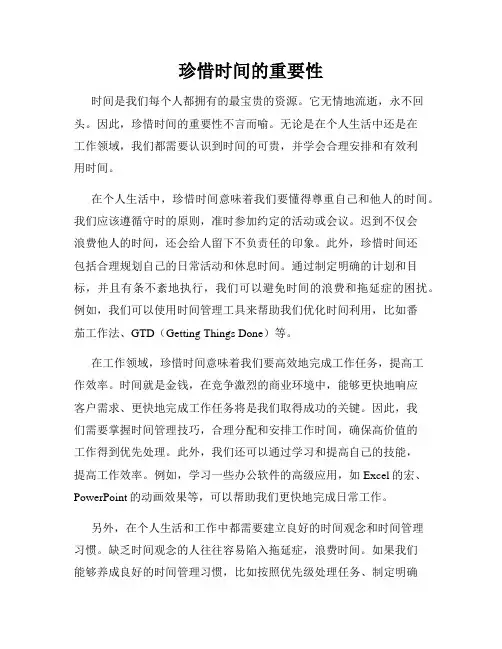 珍惜时间的重要性

时间是我们每个人都拥有的最宝贵的资源。它无情地流逝，永不回头。因此，珍惜时间的重要性不言而喻。无论是在个人生活中还是在工作领域，我们都需要认识到时间的可贵，并学会合理安排和有效利用时间。

在个人生活中，珍惜时间意味着我们要懂得尊重自己和他人的时间。我们应该遵循守时的原则，准时参加约定的活动或会议。迟到不仅会浪费他人的时间，还会给人留下不负责任的印象。此外，珍惜时间还包括合理规划自己的日常活动和休息时间。通过制定明确的计划和目标，并且有条不紊地执行，我们可以避免时间的浪费和拖延症的困扰。例如，我们可以使用时间管理工具来帮助我们优化时间利用，比如番茄工作法、GTD（Getting Things Done）等。

在工作领域，珍惜时间意味着我们要高效地完成工作任务，提高工作效率。时间就是金钱，在竞争激烈的商业环境中，能够更快地响应客户需求、更快地完成工作任务将是我们取得成功的关键。因此，我们需要掌握时间管理技巧，合理分配和安排工作时间，确保高价值的工作得到优先处理。此外，我们还可以通过学习和提高自己的技能，提高工作效率。例如，学习一些办公软件的高级应用，如 Excel 的宏、PowerPoint 的动画效果等，可以帮助我们更快地完成日常工作。

另外，在个人生活和工作中都需要建立良好的时间观念和时间管理习惯。缺乏时间观念的人往往容易陷入拖延症，浪费时间。如果我们能够养成良好的时间管理习惯，比如按照优先级处理任务、制定明确